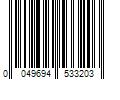 0 049694 533203